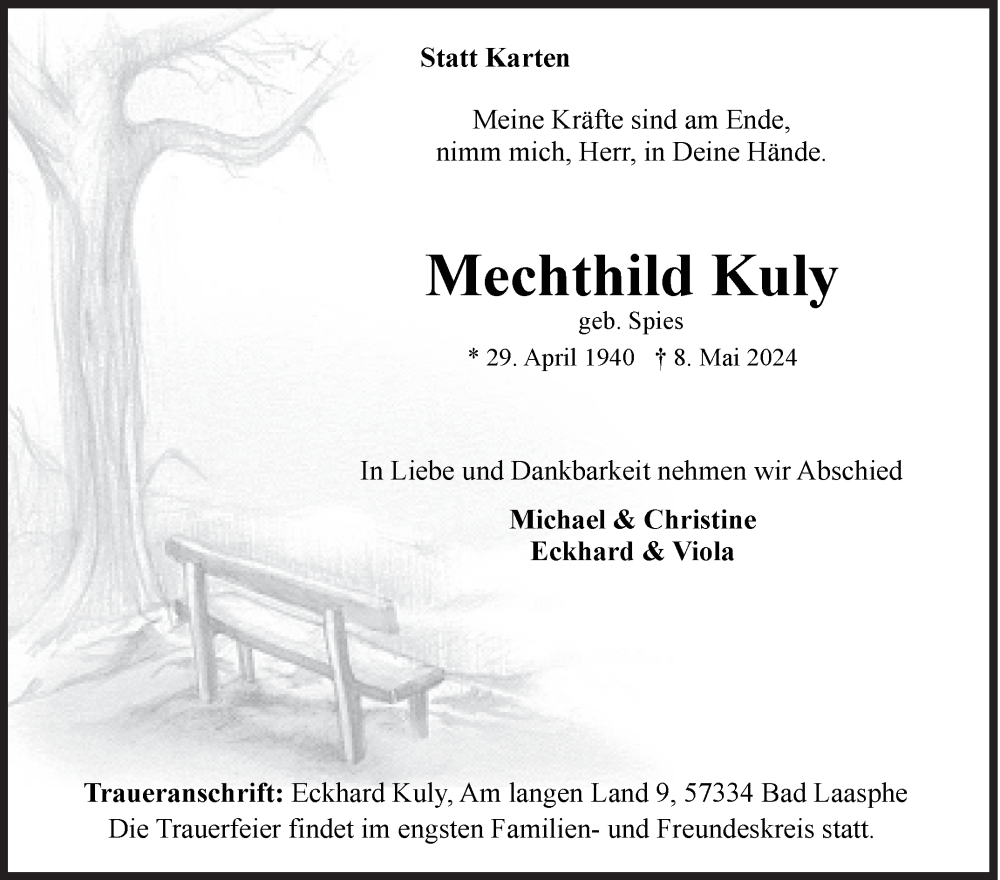 Statt Karten

Meine Kräfte sind am Ende,
nimm mich, Herr, in Deine Hände.

Mechthild Kuly
geb. Spies
* 29. April 1940 † 8. Mai 2024

In Liebe und Dankbarkeit nehmen wir Abschied

Michael & Christine
Eckhard & Viola

Traueranschrift: Eckhard Kuly, Am langen Land 9, 57334 Bad Laasphe
Die Trauerfeier findet im engsten Familien- und Freundeskreis statt.